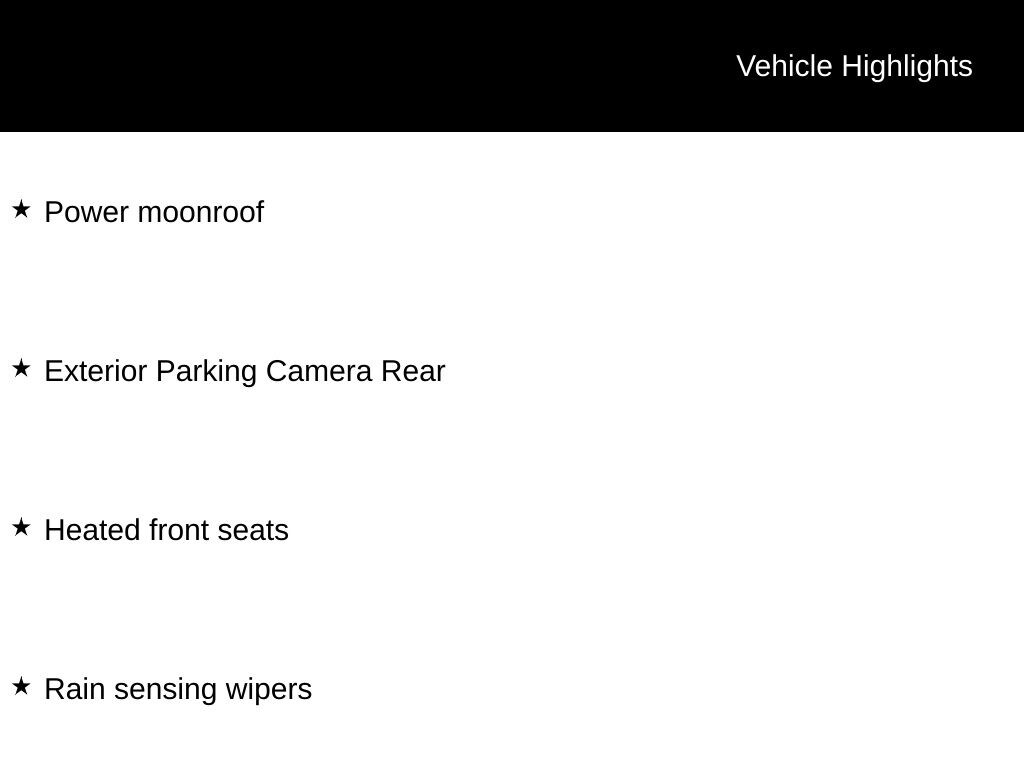 Vehicle Highlights

★ Power moonroof

★ Exterior Parking Camera Rear

★ Heated front seats

★ Rain sensing wipers